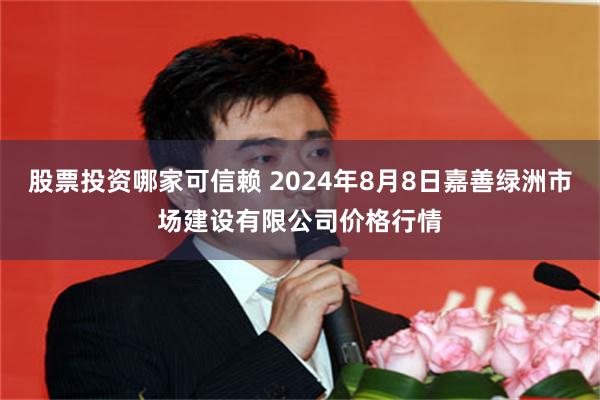 股票投资哪家可信赖 2024年8月8日嘉善绿洲市场建设有限公司价格行情